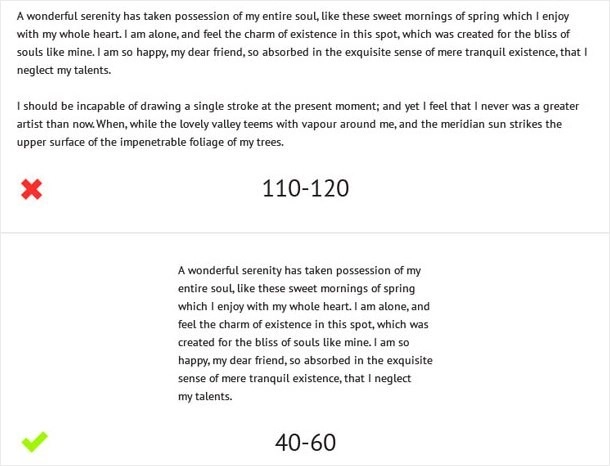 A wonderful serenity has taken possession of my entire soul, like these sweet mornings of spring which I enjoy with my whole heart. I am alone, and feel the charm of existence in this spot, which was created for the bliss of souls like mine. I am so happy, my dear friend, so absorbed in the exquisite sense of mere tranquil existence, that I neglect my talents.

I should be incapable of drawing a single stroke at the present moment; and yet I feel that I never was a greater artist than now. When, while the lovely valley teems with vapour around me, and the meridian sun strikes the upper surface of the impenetrable foliage of my trees.

110-120

A wonderful serenity has taken possession of my entire soul, like these sweet mornings of spring which I enjoy with my whole heart. I am alone, and feel the charm of existence in this spot, which was created for the bliss of souls like mine. I am so happy, my dear friend, so absorbed in the exquisite sense of mere tranquil existence, that I neglect my talents.

40-60